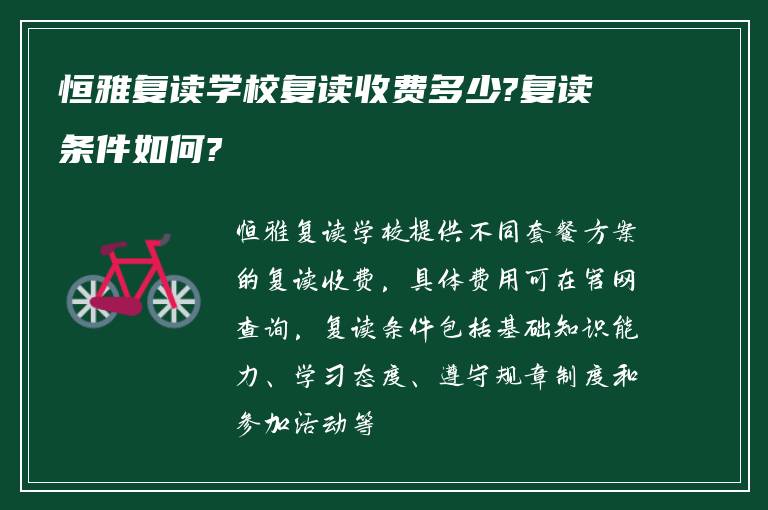 恒雅复读学校复读收费多少?复读条件如何?

恒雅复读学校提供不同套餐方案的复读收费，具体费用可在官网查询，复读条件包括基础知识能力、学习态度、遵守规章制度和参加活动等